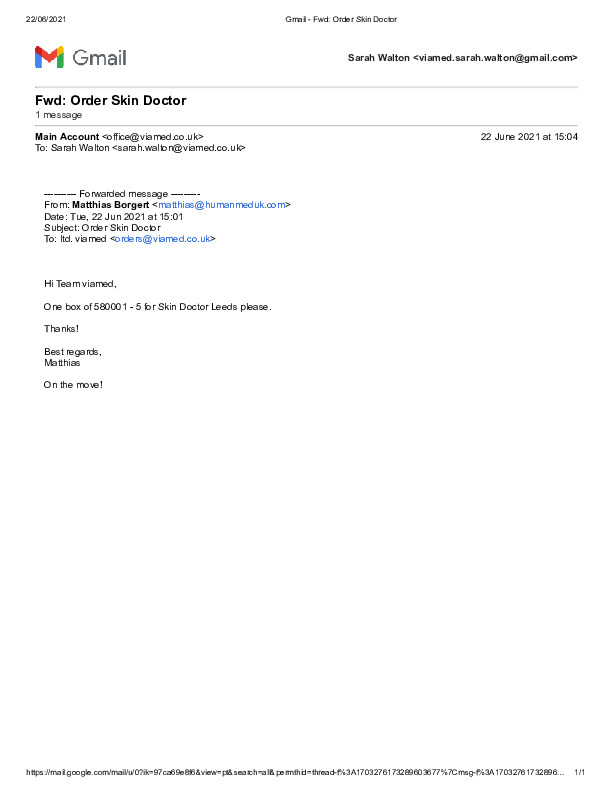 22/06/2021 Gmail - Fwd: Order Skin Doctor

Gmail

Sarah Walton <viamed.sarah.walton@gmail.com>

Fwd: Order Skin Doctor
1 message

Main Account <office@viamed.co.uk> 22 June 2021 at 15:04
To: Sarah Walton <sarah.walton@viamed.co.uk>

---------- Forwarded message ---------
From: Matthias Borgert <matthias@humanmeduk.com>
Date: Tue, 22 Jun 2021 at 15:01
Subject: Order Skin Doctor
To: ltd. viamed <orders@viamed.co.uk>

Hi Team viamed,

One box of 580001 - 5 for Skin Doctor Leeds please.

Thanks!

Best regards,
Matthias

On the move!

https://mail.google.com/mail/u/0?ik=97ca69e8f6&view=pt&search=all&permthid=thread-f%3A1703276173289603677%7Cmsg-f%3A17032761732896... 1/1